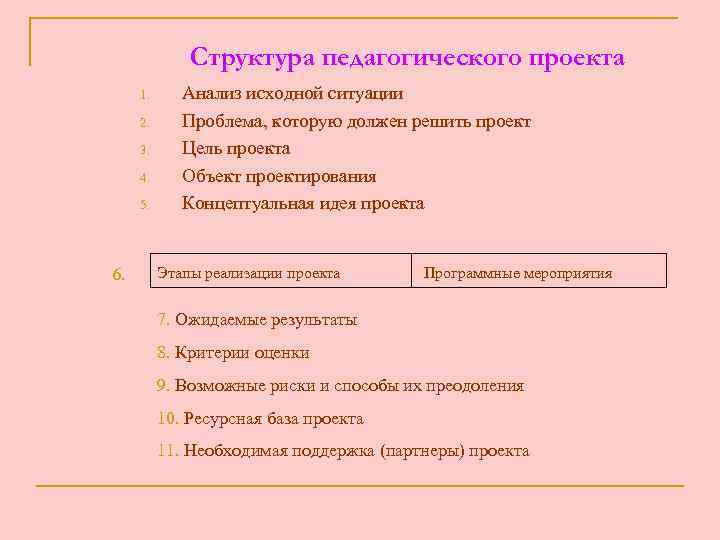 Структура педагогического проекта

1. Анализ исходной ситуации
2. Проблема, которую должен решить проект
3. Цель проекта
4. Объект проектирования
5. Концептуальная идея проекта

6.
| Этапы реализации проекта | Программные мероприятия |
|---|---|

7. Ожидаемые результаты

8. Критерии оценки

9. Возможные риски и способы их преодоления

10. Ресурсная база проекта

11. Необходимая поддержка (партнеры) проекта